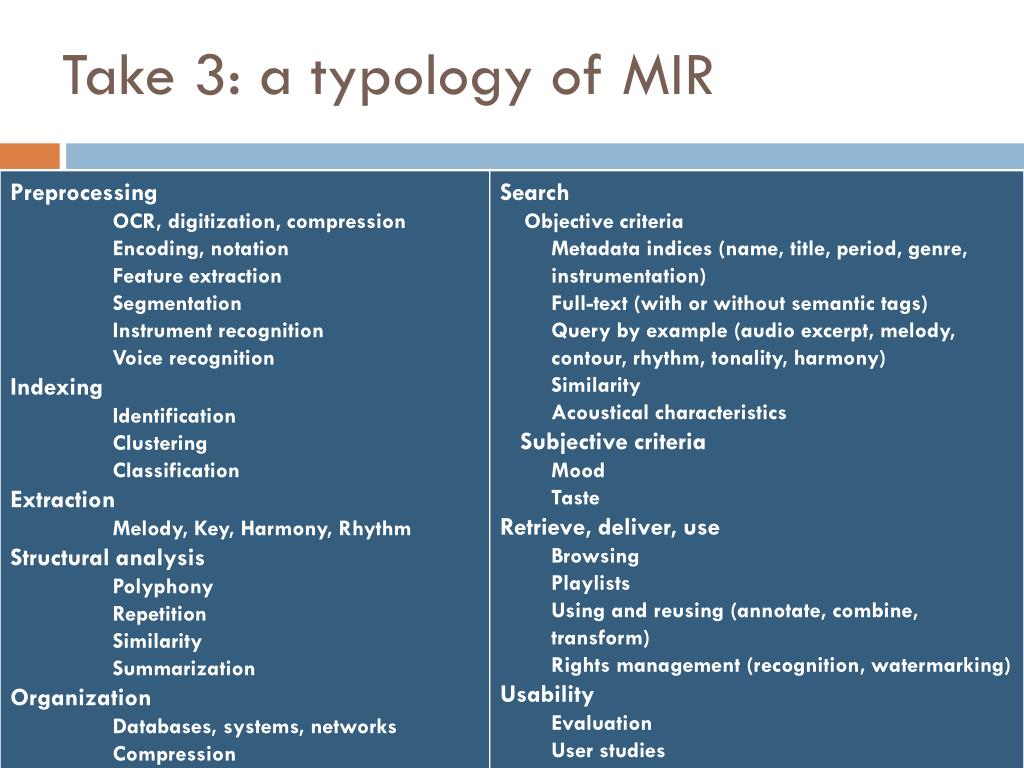 Take 3: a typology of MIR

Preprocessing
OCR, digitization, compression
Encoding, notation
Feature extraction
Segmentation
Instrument recognition
Voice recognition
Indexing
Identification
Clustering
Classification
Extraction
Melody, Key, Harmony, Rhythm
Structural analysis
Polyphony
Repetition
Similarity
Summarization
Organization
Databases, systems, networks
Compression

Search
Objective criteria
Metadata indices (name, title, period, genre, instrumentation)
Full-text (with or without semantic tags)
Query by example (audio excerpt, melody, contour, rhythm, tonality, harmony)
Similarity
Acoustical characteristics
Subjective criteria
Mood
Taste
Retrieve, deliver, use
Browsing
Playlists
Using and reusing (annotate, combine, transform)
Rights management (recognition, watermarking)
Usability
Evaluation
User studies